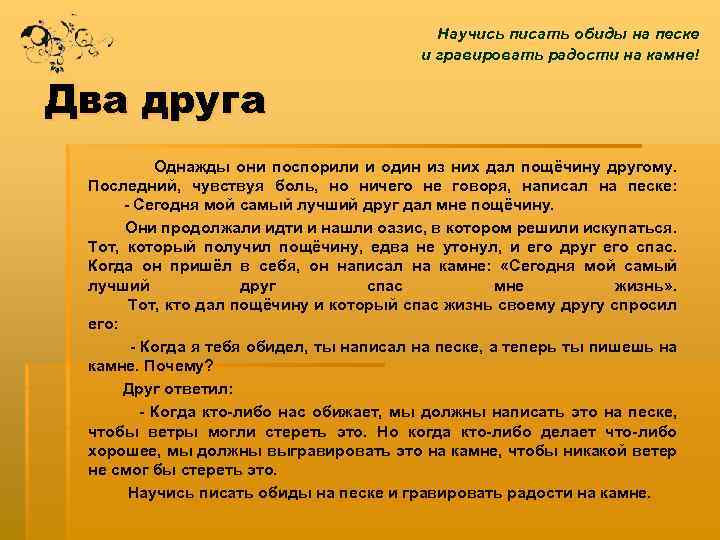 Научись писать обиды на песке
и гравировать радости на камне!

Два друга

Однажды они поспорили и один из них дал пощёчину другому. Последний, чувствуя боль, но ничего не говоря, написал на песке:
- Сегодня мой самый лучший друг дал мне пощёчину.

Они продолжали идти и нашли оазис, в котором решили искупаться. Тот, который получил пощёчину, едва не утонул, и его друг его спас. Когда он пришёл в себя, он написал на камне: «Сегодня мой самый лучший друг спас мне жизнь».
Тот, кто дал пощёчину и который спас жизнь своему другу спросил его:

- Когда я тебя обидел, ты написал на песке, а теперь ты пишешь на камне. Почему?

Друг ответил:

- Когда кто-либо нас обижает, мы должны написать это на песке, чтобы ветры могли стереть это. Но когда кто-либо делает что-либо хорошее, мы должны выгравировать это на камне, чтобы никакой ветер не смог бы стереть это.

Научись писать обиды на песке и гравировать радости на камне.